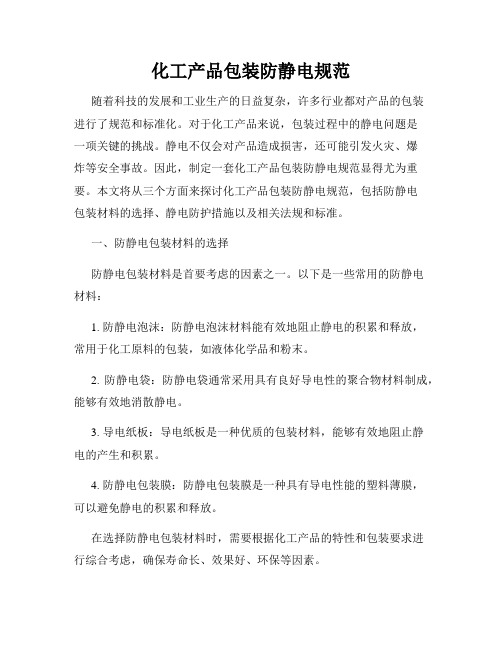 化工产品包装防静电规范

随着科技的发展和工业生产的日益复杂，许多行业都对产品的包装进行了规范和标准化。对于化工产品来说，包装过程中的静电问题是一项关键的挑战。静电不仅会对产品造成损害，还可能引发火灾、爆炸等安全事故。因此，制定一套化工产品包装防静电规范显得尤为重要。本文将从三个方面来探讨化工产品包装防静电规范，包括防静电包装材料的选择、静电防护措施以及相关法规和标准。

一、防静电包装材料的选择

防静电包装材料是首要考虑的因素之一。以下是一些常用的防静电材料：

1. 防静电泡沫：防静电泡沫材料能有效地阻止静电的积累和释放，常用于化工原料的包装，如液体化学品和粉末。

2. 防静电袋：防静电袋通常采用具有良好导电性的聚合物材料制成，能够有效地消散静电。

3. 导电纸板：导电纸板是一种优质的包装材料，能够有效地阻止静电的产生和积累。

4. 防静电包装膜：防静电包装膜是一种具有导电性能的塑料薄膜，可以避免静电的积累和释放。

在选择防静电包装材料时，需要根据化工产品的特性和包装要求进行综合考虑，确保寿命长、效果好、环保等因素。